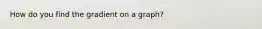 How do you find the gradient on a graph?